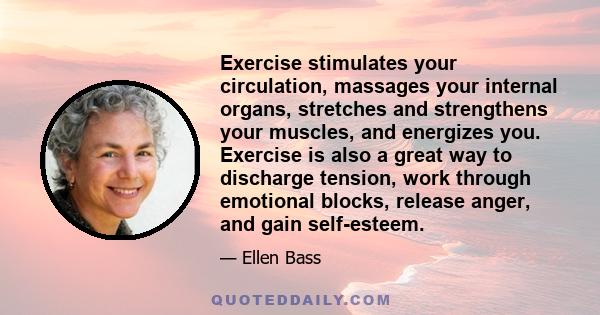 Exercise stimulates your circulation, massages your internal organs, stretches and strengthens your muscles, and energizes you. Exercise is also a great way to discharge tension, work through emotional blocks, release anger, and gain self-esteem.

— Ellen Bass

QUOTEDDAILY.COM